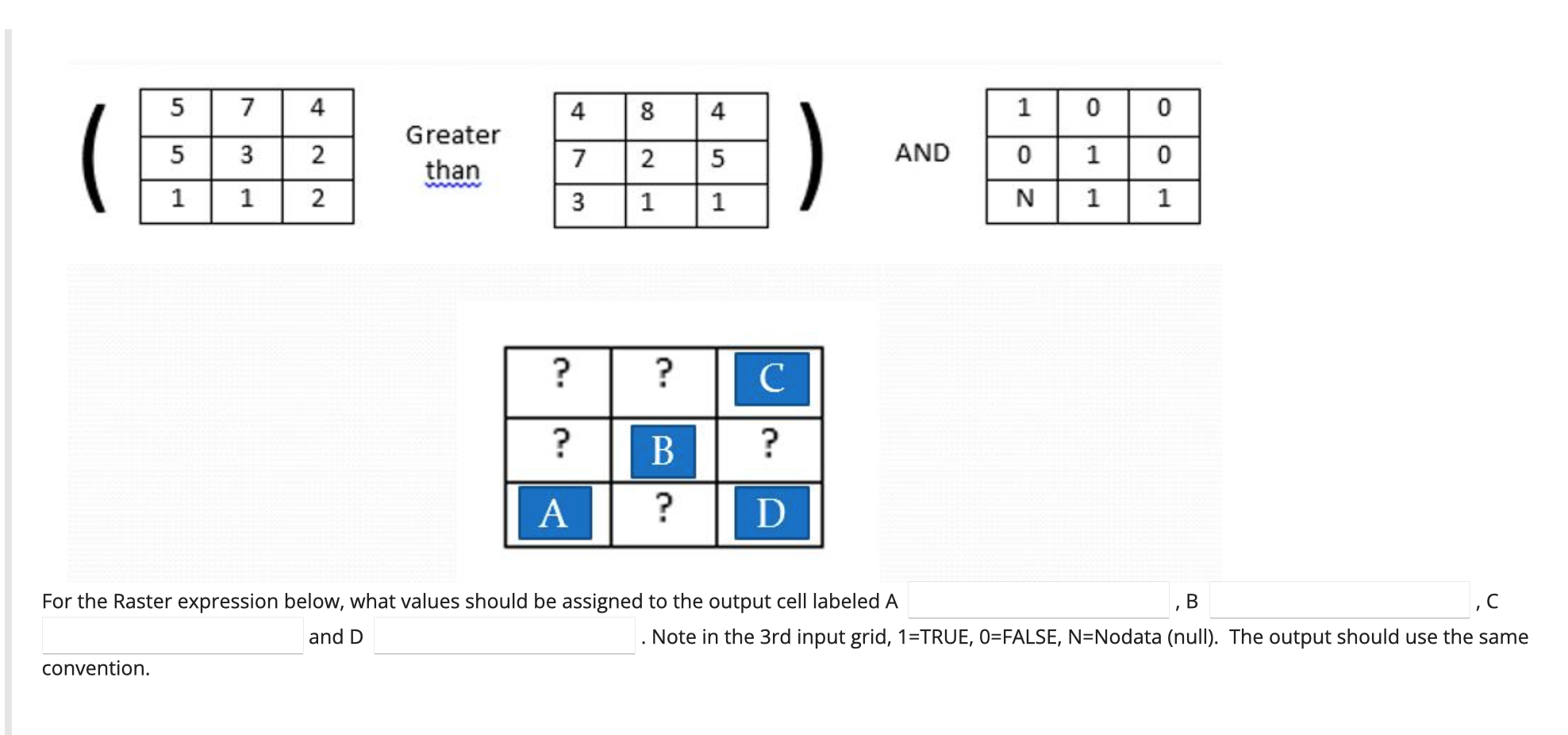 (

| 5 | 7 | 4 |
|---|---|---|
| 5 | 3 | 2 |
| 1 | 1 | 2 |

Greater than

| 4 | 8 | 4 |
|---|---|---|
| 7 | 2 | 5 |
| 3 | 1 | 1 |

)

AND

| 1 | 0 | 0 |
|---|---|---|
| 0 | 1 | 0 |
| N | 1 | 1 |

| ? | ? | C |
|---|---|---|
| ? | B | ? |
| A | ? | D |

For the Raster expression below, what values should be assigned to the output cell labeled A , B , C and D . Note in the 3rd input grid, 1=TRUE, 0=FALSE, N=Nodata (null). The output should use the same convention.